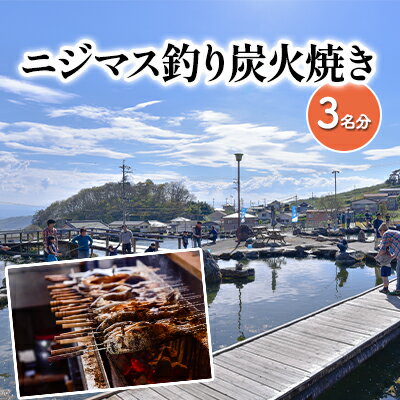 ニジマス釣り炭火焼き

3名分